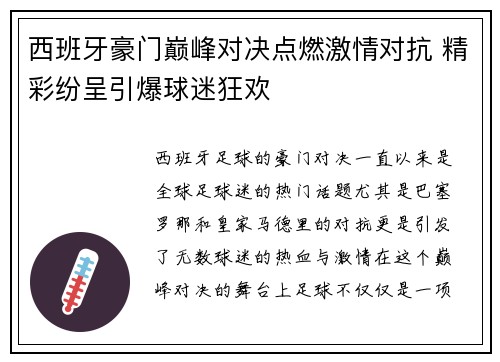 西班牙豪门巅峰对决点燃激情对抗 精彩纷呈引爆球迷狂欢

西班牙足球的豪门对决一直以来是全球足球迷的热门话题尤其是巴塞罗那和皇家马德里的对抗更是引发了无数球迷的热血与激情在这个巅峰对决的舞台上足球不仅仅是一项